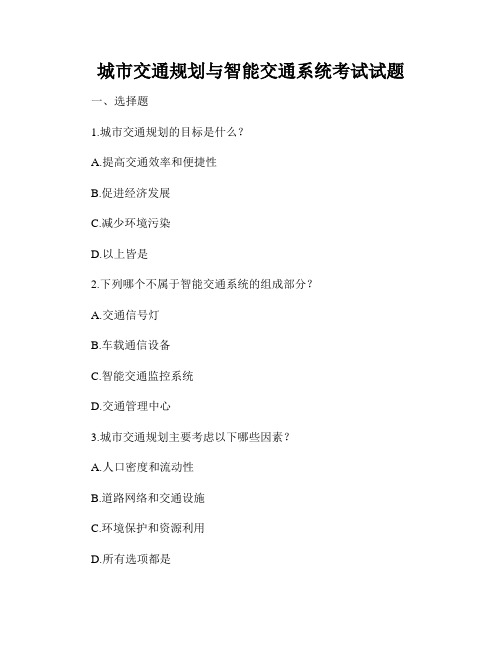 城市交通规划与智能交通系统考试试题

一、选择题

1.城市交通规划的目标是什么？

A.提高交通效率和便捷性

B.促进经济发展

C.减少环境污染

D.以上皆是

2.下列哪个不属于智能交通系统的组成部分？

A.交通信号灯

B.车载通信设备

C.智能交通监控系统

D.交通管理中心

3.城市交通规划主要考虑以下哪些因素？

A.人口密度和流动性

B.道路网络和交通设施

C.环境保护和资源利用

D.所有选项都是